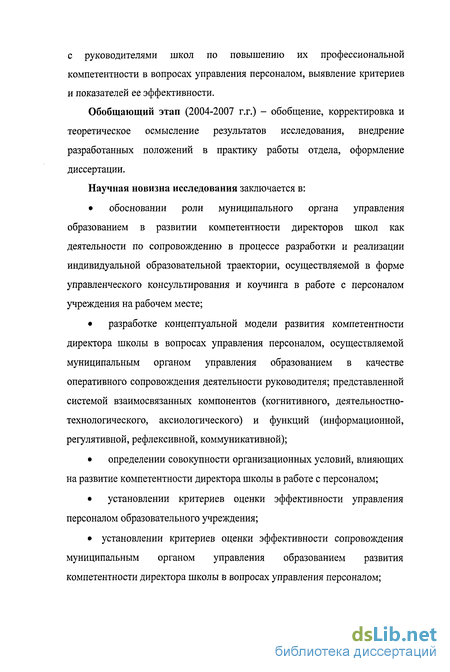 с руководителями школ по повышению их профессиональной компетентности в вопросах управления персоналом, выявление критериев и показателей ее эффективности.

Обобщающий этап (2004-2007 г.г.) – обобщение, корректировка и теоретическое осмысление результатов исследования, внедрение разработанных положений в практику работы отдела, оформление диссертации.

Научная новизна исследования заключается в:

• обосновании роли муниципального органа управления образованием в развитии компетентности директоров школ как деятельности по сопровождению в процессе разработки и реализации индивидуальной образовательной траектории, осуществляемой в форме управленческого консультирования и коучинга в работе с персоналом учреждения на рабочем месте;

• разработке концептуальной модели развития компетентности директора школы в вопросах управления персоналом, осуществляемой муниципальным органом управления образованием в качестве оперативного сопровождения деятельности руководителя; представленной системой взаимосвязанных компонентов (когнитивного, деятельностно-технологического, аксиологического) и функций (информационной, регулятивной, рефлексивной, коммуникативной);

• определении совокупности организационных условий, влияющих на развитие компетентности директора школы в работе с персоналом;

• установлении критериев оценки эффективности управления персоналом образовательного учреждения;

• установлении критериев оценки эффективности сопровождения муниципальным органом управления образованием развития компетентности директора школы в вопросах управления персоналом;

dsLib.net
библиотека диссертаций